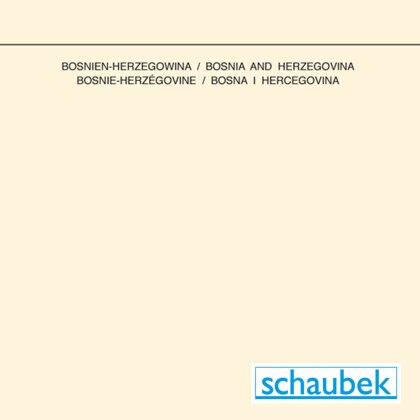 BOSNIEN-HERZEGOWINA / BOSNIA AND HERZEGOVINA
BOSNIE-HERZÉGOVINE / BOSNA I HERCEGOVINA

schaubek